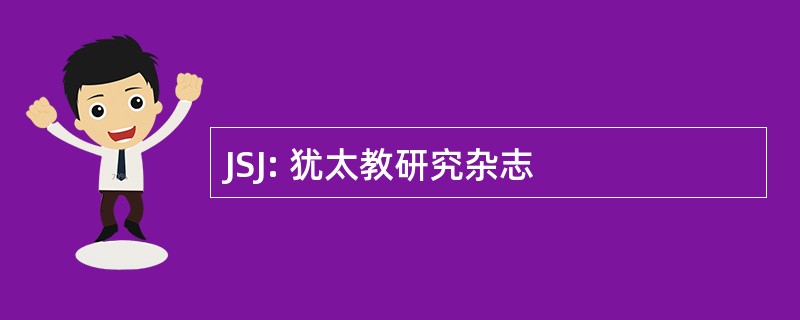 JSJ: 犹太教研究杂志